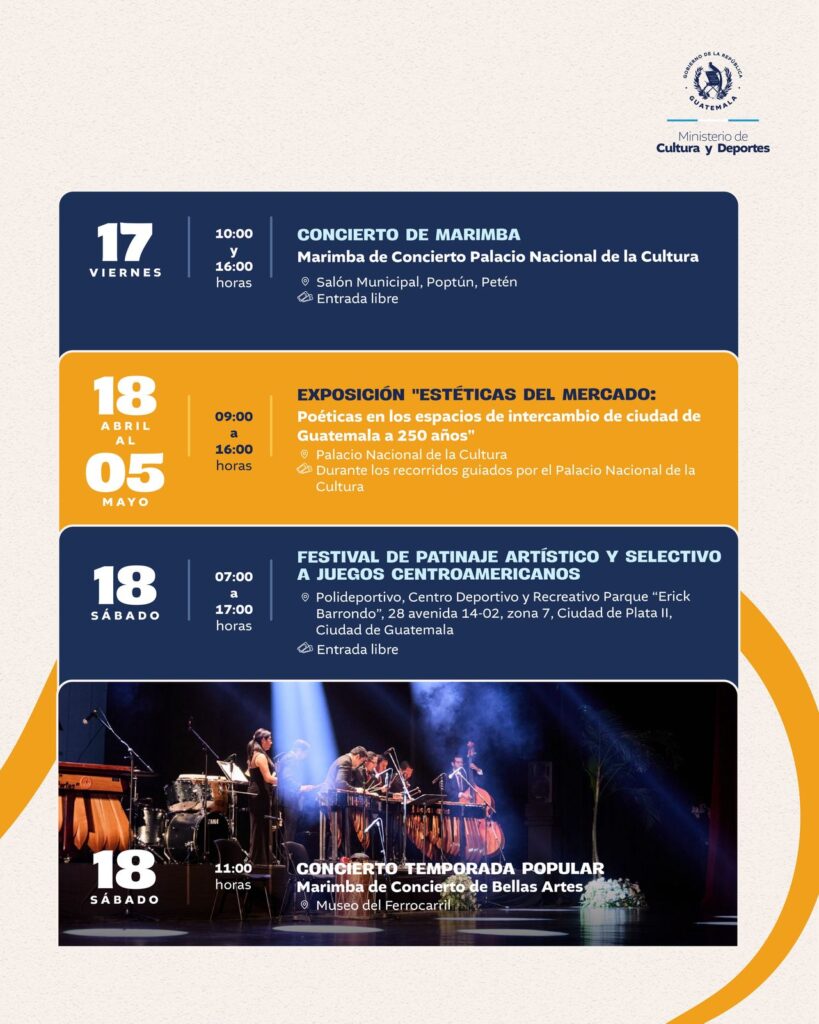 GOBIERNO DE LA REPÚBLICA GUATEMALA

Ministerio de
Cultura y Deportes

17
VIERNES

10:00
y
16:00
horas

CONCIERTO DE MARIMBA
Marimba de Concierto Palacio Nacional de la Cultura
Salón Municipal, Poptún, Petén
Entrada libre

18
ABRIL
AL
05
MAYO

09:00
a
16:00
horas

EXPOSICIÓN "ESTÉTICAS DEL MERCADO:
Poéticas en los espacios de intercambio de ciudad de Guatemala a 250 años"
Palacio Nacional de la Cultura
Durante los recorridos guiados por el Palacio Nacional de la Cultura

18
SÁBADO

07:00
a
17:00
horas

FESTIVAL DE PATINAJE ARTÍSTICO Y SELECTIVO A JUEGOS CENTROAMERICANOS
Polideportivo, Centro Deportivo y Recreativo Parque "Erick Barrondo", 28 avenida 14-02, zona 7, Ciudad de Plata II, Ciudad de Guatemala
Entrada libre

18
SÁBADO

11:00
horas

CONCIERTO TEMPORADA POPULAR
Marimba de Concierto de Bellas Artes
Museo del Ferrocarril